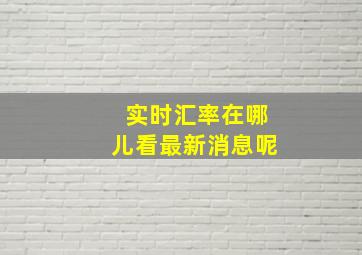 实时汇率在哪儿看最新消息呢